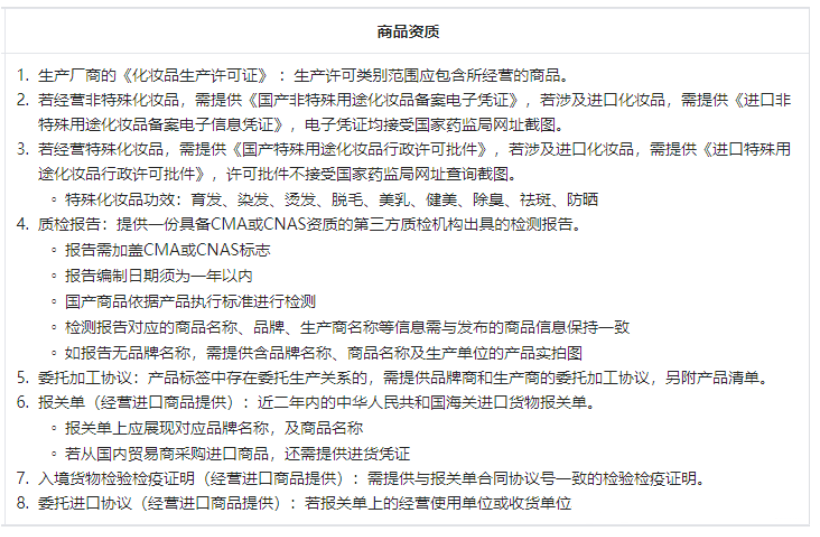 商品资质

1. 生产厂商的《化妆品生产许可证》：生产许可类别范围应包含所经营的商品。
2. 若经营非特殊化妆品，需提供《国产非特殊用途化妆品备案电子凭证》，若涉及进口化妆品，需提供《进口非特殊用途化妆品备案电子信息凭证》，电子凭证均接受国家药监局网址截图。
3. 若经营特殊化妆品，需提供《国产特殊用途化妆品行政许可批件》，若涉及进口化妆品，需提供《进口特殊用途化妆品行政许可批件》，许可批件不接受国家药监局网址查询截图。
   ◦ 特殊化妆品功效：育发、染发、烫发、脱毛、美乳、健美、除臭、祛斑、防晒
4. 质检报告：提供一份具备CMA或CNAS资质的第三方质检机构出具的检测报告。
   ◦ 报告需加盖CMA或CNAS标志
   ◦ 报告编制日期须为一年以内
   ◦ 国产商品依据产品执行标准进行检测
   ◦ 检测报告对应的商品名称、品牌、生产商名称等信息需与发布的商品信息保持一致
   ◦ 如报告无品牌名称，需提供含品牌名称、商品名称及生产单位的产品实拍图
5. 委托加工协议：产品标签中存在委托生产关系的，需提供品牌商和生产商的委托加工协议，另附产品清单。
6. 报关单（经营进口商品提供）：近二年内的中华人民共和国海关进口货物报关单。
   ◦ 报关单上应展现对应品牌名称，及商品名称
   ◦ 若从国内贸易商采购进口商品，还需提供进货凭证
7. 入境货物检验检疫证明（经营进口商品提供）：需提供与报关单合同协议号一致的检验检疫证明。
8. 委托进口协议（经营进口商品提供）：若报关单上的经营使用单位或收货单位